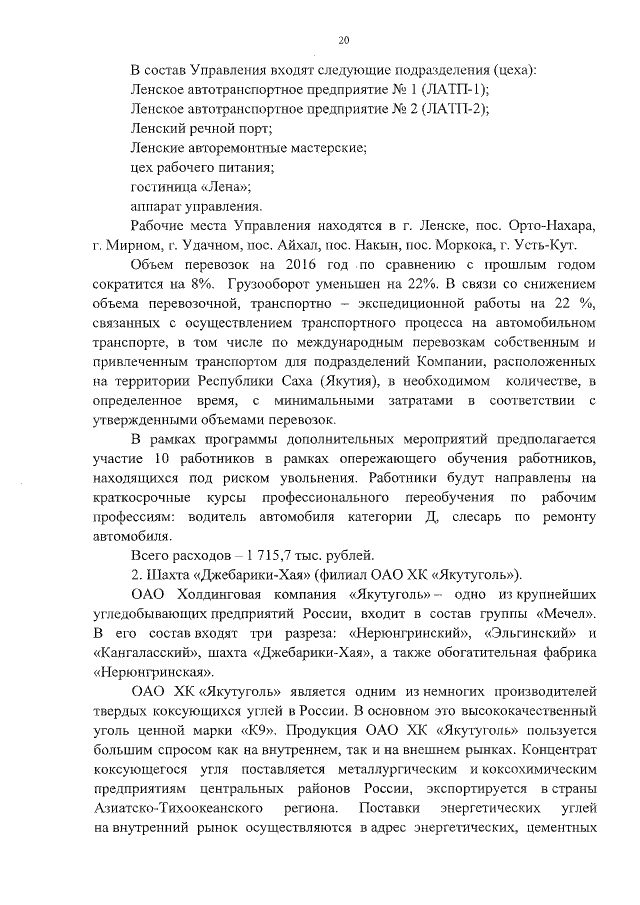 20

В состав Управления входят следующие подразделения (цеха):
Ленское автотранспортное предприятие № 1 (ЛАТП-1);
Ленское автотранспортное предприятие № 2 (ЛАТП-2);
Ленский речной порт;
Ленские авторемонтные мастерские;
цех рабочего питания;
гостиница «Лена»;
аппарат управления.

Рабочие места Управления находятся в г. Ленске, пос. Орто-Нахара, г. Мирном, г. Удачном, пос. Айхал, пос. Накын, пос. Моркока, г. Усть-Кут.

Объем перевозок на 2016 год по сравнению с прошлым годом сократится на 8%. Грузооборот уменьшен на 22%. В связи со снижением объема перевозочной, транспортно – экспедиционной работы на 22 %, связанных с осуществлением транспортного процесса на автомобильном транспорте, в том числе по международным перевозкам собственным и привлеченным транспортом для подразделений Компании, расположенных на территории Республики Саха (Якутия), в необходимом количестве, в определенное время, с минимальными затратами в соответствии с утвержденными объемами перевозок.

В рамках программы дополнительных мероприятий предполагается участие 10 работников в рамках опережающего обучения работников, находящихся под риском увольнения. Работники будут направлены на краткосрочные курсы профессионального переобучения по рабочим профессиям: водитель автомобиля категории Д, слесарь по ремонту автомобиля.

Всего расходов – 1 715,7 тыс. рублей.

2. Шахта «Джебарики-Хая» (филиал ОАО ХК «Якутуголь»).

ОАО Холдинговая компания «Якутуголь» – одно из крупнейших угледобывающих предприятий России, входит в состав группы «Мечел». В его состав входят три разреза: «Нерюнгринский», «Эльгинский» и «Кангаласский», шахта «Джебарики-Хая», а также обогатительная фабрика «Нерюнгринская».

ОАО ХК «Якутуголь» является одним из немногих производителей твердых коксующихся углей в России. В основном это высококачественный уголь ценной марки «К9». Продукция ОАО ХК «Якутуголь» пользуется большим спросом как на внутреннем, так и на внешнем рынках. Концентрат коксующегося угля поставляется металлургическим и коксохимическим предприятиям центральных районов России, экспортируется в страны Азиатско-Тихоокеанского региона. Поставки энергетических углей на внутренний рынок осуществляются в адрес энергетических, цементных